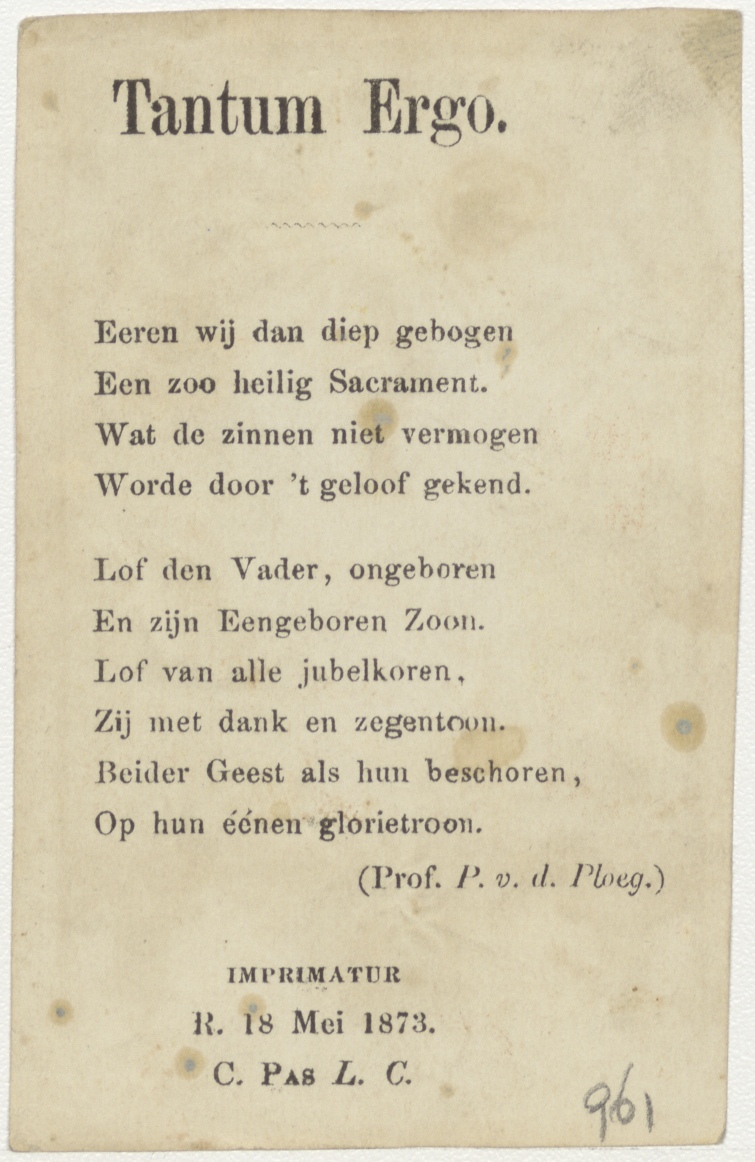 Tantum Ergo.

Eeren wij dan diep gebogen
Een zoo heilig Sacrament.
Wat de zinnen niet vermogen
Worde door 't geloof gekend.

Lof den Vader, ongeboren
En zijn Eengeboren Zoon.
Lof van alle jubelkoren,
Zij met dank en zegentoon.
Beider Geest als hun beschoren,
Op hun éénen glorietroon.

(Prof. P. v. d. Ploeg.)

IMPRIMATUR
R. 18 Mei 1873.
C. PAS L. C.

961